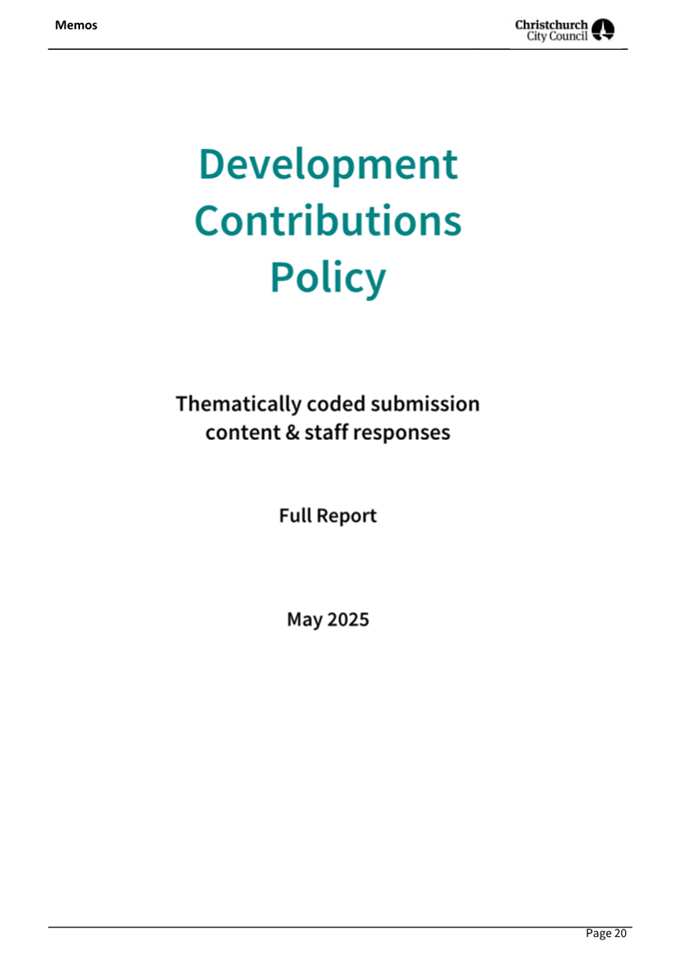 Memos

Christchurch City Council

Development Contributions Policy

Thematically coded submission content & staff responses

Full Report

May 2025

Page 20